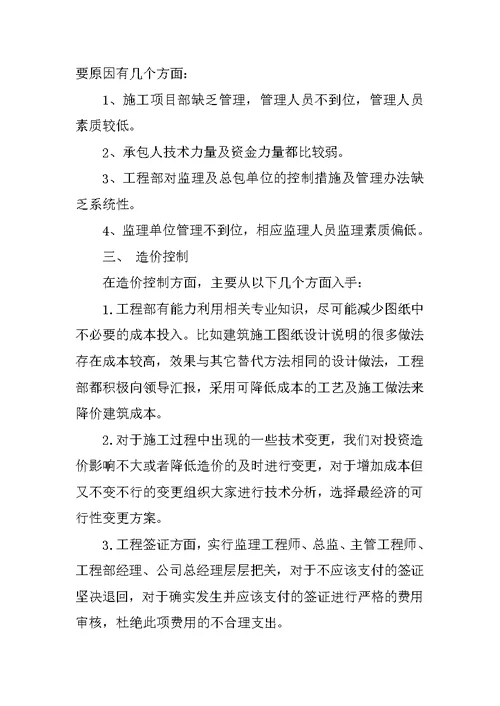 要原因有几个方面：

1、施工项目部缺乏管理，管理人员不到位，管理人员素质较低。

2、承包人技术力量及资金力量都比较弱。

3、工程部对监理及总包单位的控制措施及管理办法缺乏系统性。

4、监理单位管理不到位，相应监理人员监理素质偏低。

三、 造价控制

在造价控制方面，主要从以下几个方面入手：

1.工程部有能力利用相关专业知识，尽可能减少图纸中不必要的成本投入。比如建筑施工图纸设计说明的很多做法存在成本较高，效果与其它替代方法相同的设计做法，工程部都积极向领导汇报，采用可降低成本的工艺及施工做法来降价建筑成本。

2.对于施工过程中出现的一些技术变更，我们对投资造价影响不大或者降低造价的及时进行变更，对于增加成本但又不变不行的变更组织大家进行技术分析，选择最经济的可行性变更方案。

3.工程签证方面，实行监理工程师、总监、主管工程师、工程部经理、公司总经理层层把关，对于不应该支付的签证坚决退回，对于确实发生并应该支付的签证进行严格的费用审核，杜绝此项费用的不合理支出。